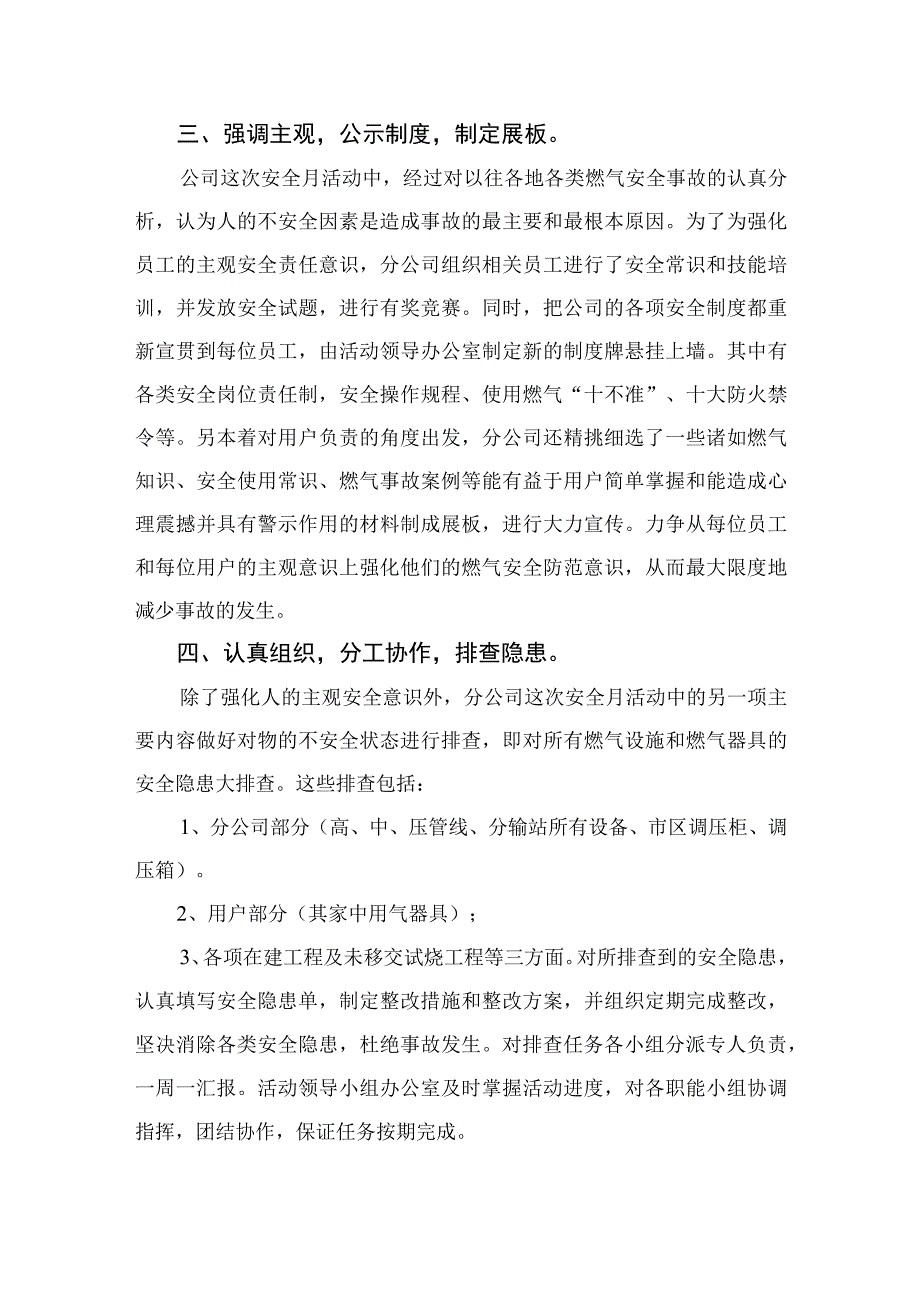 三、强调主观，公示制度，制定展板。

公司这次安全月活动中，经过对以往各地各类燃气安全事故的认真分析，认为人的不安全因素是造成事故的最主要和最根本原因。为了为强化员工的主观安全责任意识，分公司组织相关员工进行了安全常识和技能培训，并发放安全试题，进行有奖竞赛。同时，把公司的各项安全制度都重新宣贯到每位员工，由活动领导办公室制定新的制度牌悬挂上墙。其中有各类安全岗位责任制，安全操作规程、使用燃气“十不准”、十大防火禁令等。另本着对用户负责的角度出发，分公司还精挑细选了一些诸如燃气知识、安全使用常识、燃气事故案例等能有益于用户简单掌握和能造成心理震撼并具有警示作用的材料制成展板，进行大力宣传。力争从每位员工和每位用户的主观意识上强化他们的燃气安全防范意识，从而最大限度地减少事故的发生。

四、认真组织，分工协作，排查隐患。

除了强化人的主观安全意识外，分公司这次安全月活动中的另一项主要内容做好对物的不安全状态进行排查，即对所有燃气设施和燃气器具的安全隐患大排查。这些排查包括：

1、分公司部分（高、中、压管线、分输站所有设备、市区调压柜、调压箱）。

2、用户部分（其家中用气器具）；

3、各项在建工程及未移交试烧工程等三方面。对所排查到的安全隐患，认真填写安全隐患单，制定整改措施和整改方案，并组织定期完成整改，坚决消除各类安全隐患，杜绝事故发生。对排查任务各小组分派专人负责，一周一汇报。活动领导小组办公室及时掌握活动进度，对各职能小组协调指挥，团结协作，保证任务按期完成。